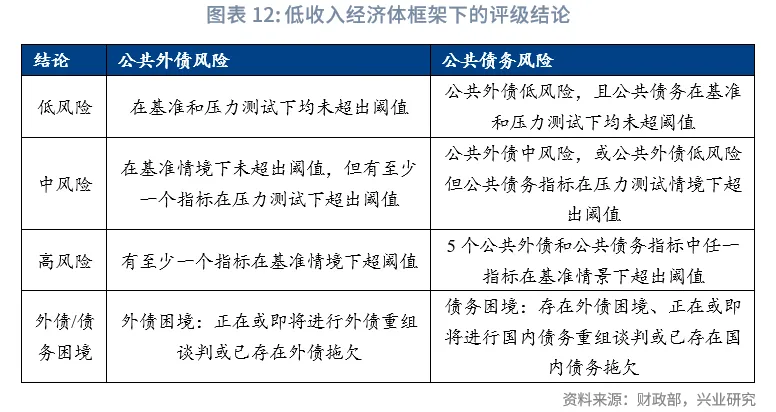 图表 12: 低收入经济体框架下的评级结论

| 结论 | 公共外债风险 | 公共债务风险 |
|---|---|---|
| 低风险 | 在基准和压力测试下均未超出阈值 | 公共外债低风险，且公共债务在基准和压力测试下均未超阈值 |
| 中风险 | 在基准情境下未超出阈值，但有至少一个指标在压力测试下超出阈值 | 公共外债中风险，或公共外债低风险但公共债务指标在压力测试情境下超出阈值 |
| 高风险 | 有至少一个指标在基准情境下超阈值 | 5 个公共外债和公共债务指标中任一指标在基准情景下超出阈值 |
| 外债/债务困境 | 外债困境：正在或即将进行外债重组谈判或已存在外债拖欠 | 债务困境：存在外债困境、正在或即将进行国内债务重组谈判或已存在国内债务拖欠 |

资料来源：财政部，兴业研究